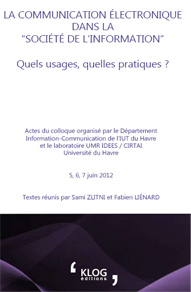 LA COMMUNICATION ÉLECTRONIQUE DANS LA "SOCIÉTÉ DE L'INFORMATION"

Quels usages, quelles pratiques ?

Actes du colloque organisé par le Département Information-Communication de l'IUT du Havre et le laboratoire UMR IDEES / CIRTAI Université du Havre

5, 6, 7 juin 2012

Textes réunis par Sami ZLITNI et Fabien LIÉNARD

KLOG éditions